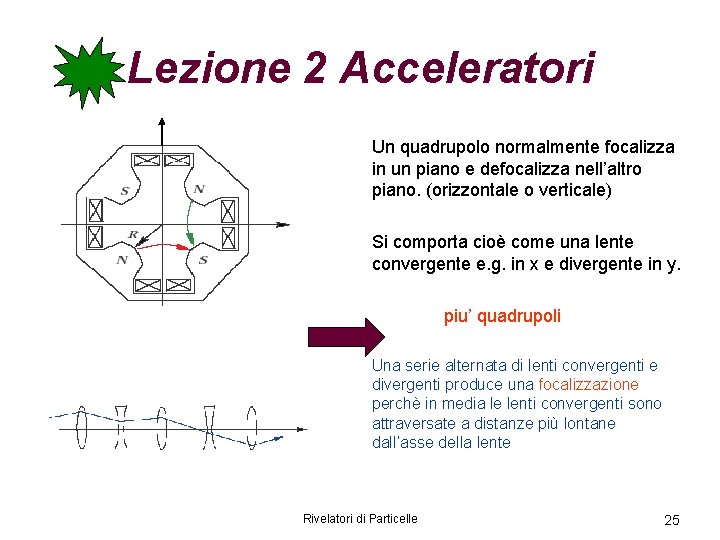 Lezione 2 Acceleratori

S
N
R
N
S

Un quadrupolo normalmente focalizza in un piano e defocalizza nell'altro piano. (orizzontale o verticale)

Si comporta cioè come una lente convergente e.g. in x e divergente in y.

piu' quadrupoli

Una serie alternata di lenti convergenti e divergenti produce una focalizzazione perchè in media le lenti convergenti sono attraversate a distanze più lontane dall'asse della lente

Rivelatori di Particelle

25